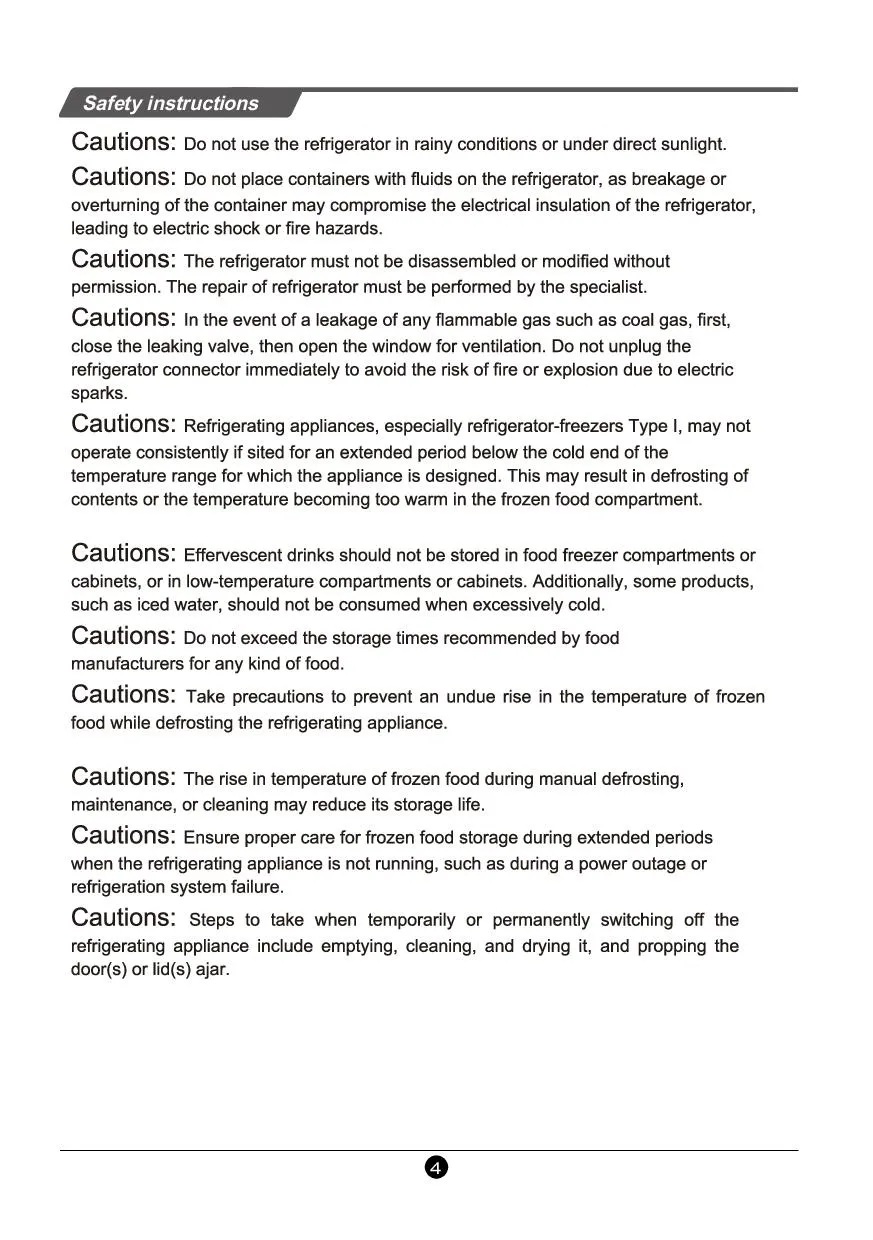 Safety instructions

Cautions: Do not use the refrigerator in rainy conditions or under direct sunlight.

Cautions: Do not place containers with fluids on the refrigerator, as breakage or overturning of the container may compromise the electrical insulation of the refrigerator, leading to electric shock or fire hazards.

Cautions: The refrigerator must not be disassembled or modified without permission. The repair of refrigerator must be performed by the specialist.

Cautions: In the event of a leakage of any flammable gas such as coal gas, first, close the leaking valve, then open the window for ventilation. Do not unplug the refrigerator connector immediately to avoid the risk of fire or explosion due to electric sparks.

Cautions: Refrigerating appliances, especially refrigerator-freezers Type I, may not operate consistently if sited for an extended period below the cold end of the temperature range for which the appliance is designed. This may result in defrosting of contents or the temperature becoming too warm in the frozen food compartment.

Cautions: Effervescent drinks should not be stored in food freezer compartments or cabinets, or in low-temperature compartments or cabinets. Additionally, some products, such as iced water, should not be consumed when excessively cold.

Cautions: Do not exceed the storage times recommended by food manufacturers for any kind of food.

Cautions: Take precautions to prevent an undue rise in the temperature of frozen food while defrosting the refrigerating appliance.

Cautions: The rise in temperature of frozen food during manual defrosting, maintenance, or cleaning may reduce its storage life.

Cautions: Ensure proper care for frozen food storage during extended periods when the refrigerating appliance is not running, such as during a power outage or refrigeration system failure.

Cautions: Steps to take when temporarily or permanently switching off the refrigerating appliance include emptying, cleaning, and drying it, and propping the door(s) or lid(s) ajar.

4